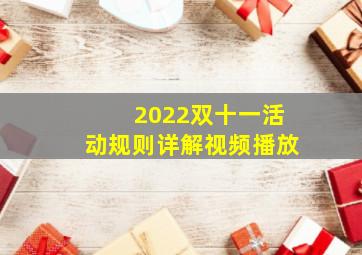 2022双十一活动规则详解视频播放